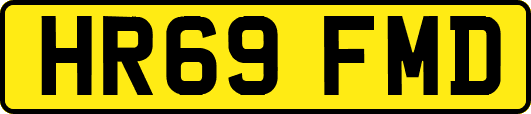 HR69 FMD